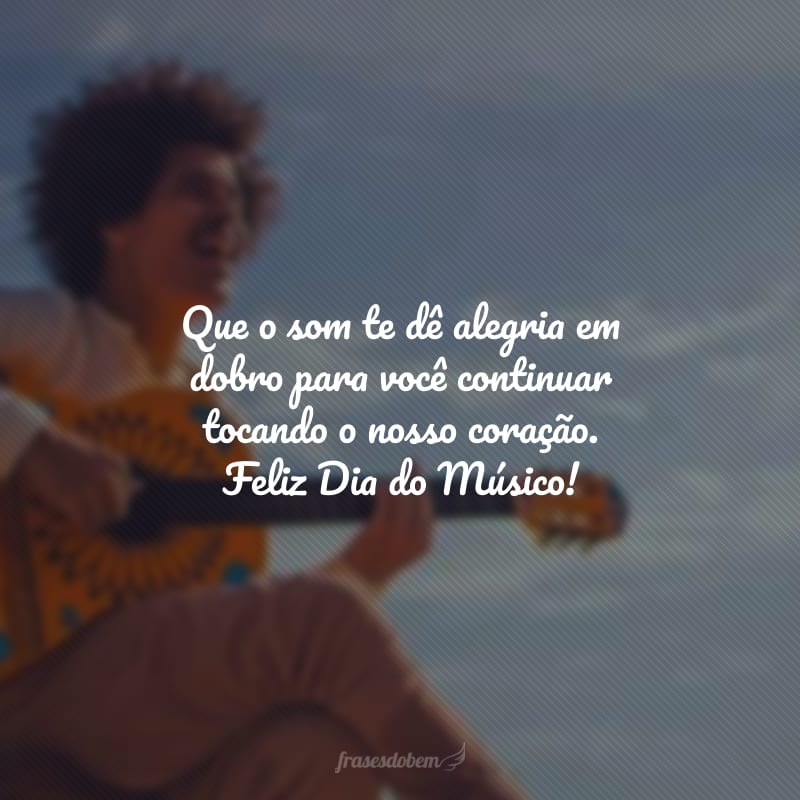 Que o som te dê alegria em dobro para você continuar tocando o nosso coração.
Feliz Dia do Músico!

frasesdobem